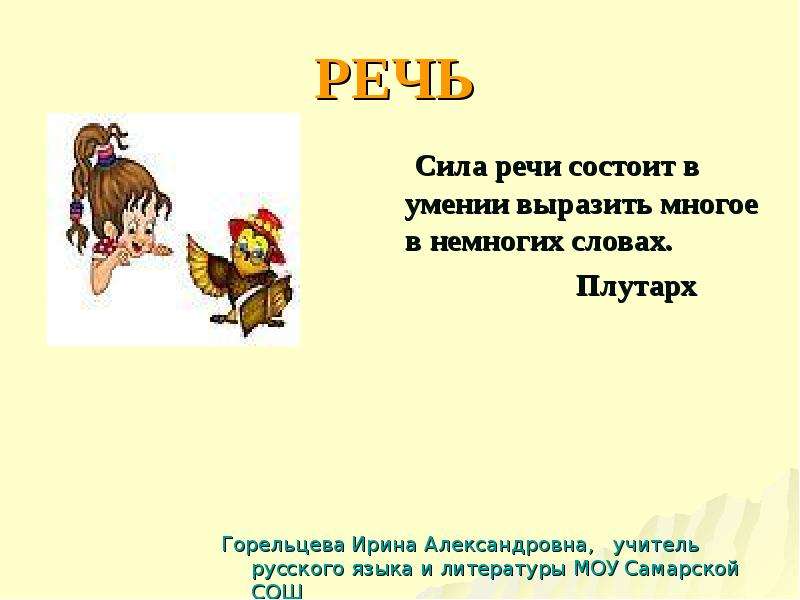 РЕЧЬ

Сила речи состоит в умении выразить многое в немногих словах.

Плутарх

Горельцева Ирина Александровна, учитель русского языка и литературы МОУ Самарской СОШ